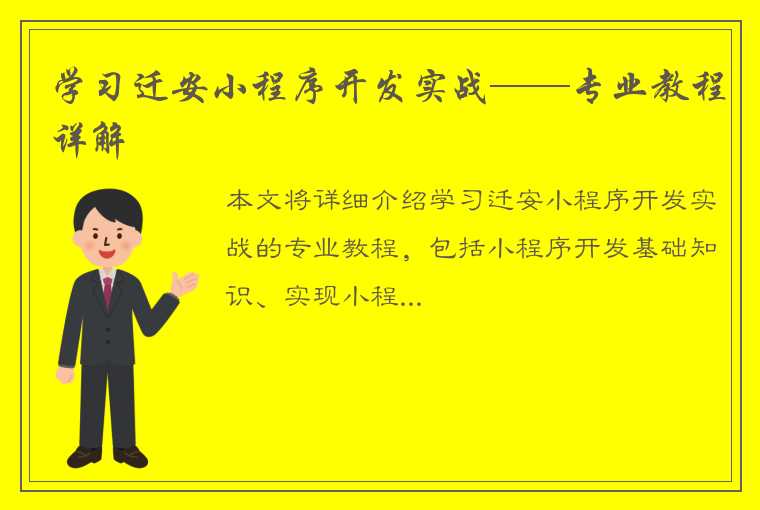 学习迁安小程序开发实战——专业教程详解

本文将详细介绍学习迁安小程序开发实战的专业教程，包括小程序开发基础知识、实现小程...